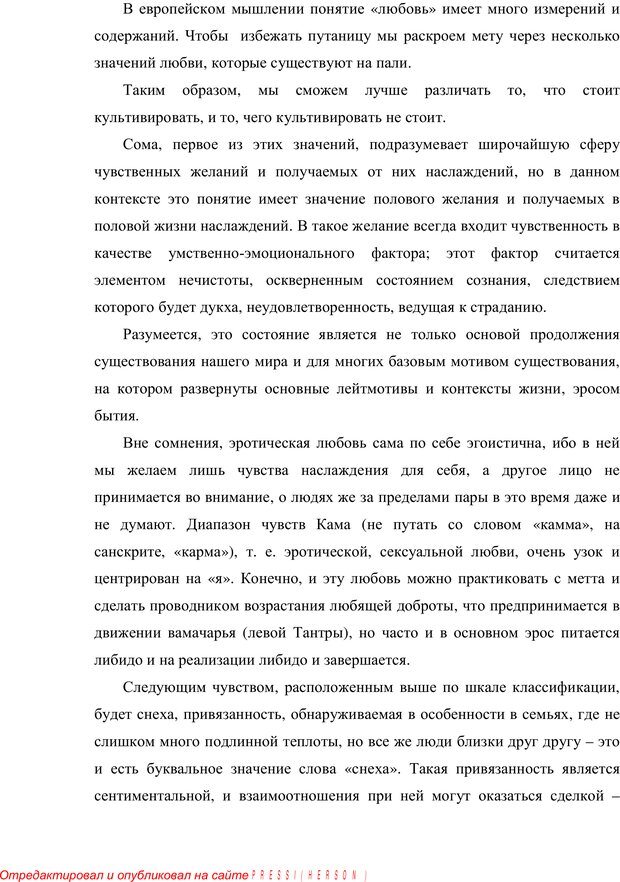 В европейском мышлении понятие «любовь» имеет много измерений и содержаний. Чтобы избежать путаницу мы раскроем мету через несколько значений любви, которые существуют на пали.

Таким образом, мы сможем лучше различать то, что стоит культивировать, и то, чего культивировать не стоит.

Сома, первое из этих значений, подразумевает широчайшую сферу чувственных желаний и получаемых от них наслаждений, но в данном контексте это понятие имеет значение полового желания и получаемых в половой жизни наслаждений. В такое желание всегда входит чувственность в качестве умственно-эмоционального фактора; этот фактор считается элементом нечистоты, оскверненным состоянием сознания, следствием которого будет дукха, неудовлетворенность, ведущая к страданию.

Разумеется, это состояние является не только основой продолжения существования нашего мира и для многих базовым мотивом существования, на котором развернуты основные лейтмотивы и контексты жизни, эросом бытия.

Вне сомнения, эротическая любовь сама по себе эгоистична, ибо в ней мы желаем лишь чувства наслаждения для себя, а другое лицо не принимается во внимание, о людях же за пределами пары в это время даже и не думают. Диапазон чувств Кама (не путать со словом «камма», на санскрите, «карма»), т. е. эротической, сексуальной любви, очень узок и центрирован на «я». Конечно, и эту любовь можно практиковать с метта и сделать проводником возрастания любящей доброты, что предпринимается в движении вамачарья (левой Тантры), но часто и в основном эрос питается либидо и на реализации либидо и завершается.

Следующим чувством, расположенным выше по шкале классификации, будет снеха, привязанность, обнаруживаемая в особенности в семьях, где не слишком много подлинной теплоты, но все же люди близки друг другу – это и есть буквальное значение слова «снеха». Такая привязанность является сентиментальной, и взаимоотношения при ней могут оказаться сделкой –

Отредактировал и опубликовал на сайте PRESSI ( HERSON )